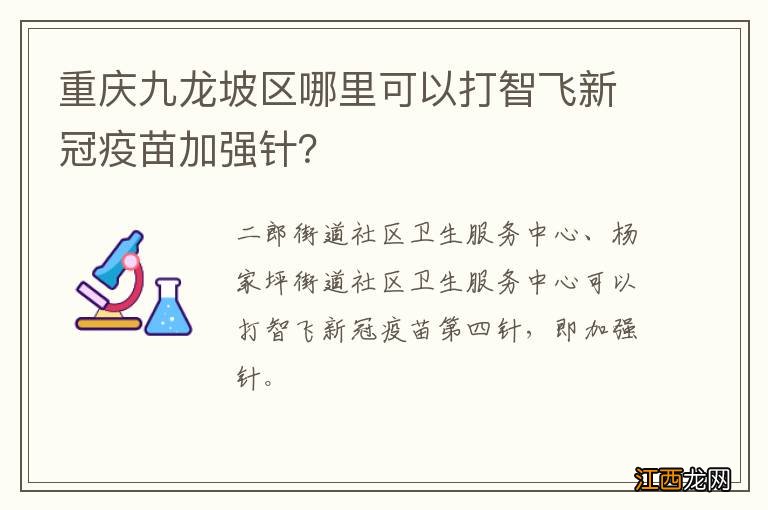 重庆九龙坡区哪里可以打智飞新冠疫苗加强针?

二郎街道社区卫生服务中心、杨家坪街道社区卫生服务中心可以打智飞新冠疫苗第四针，即加强针。

江西龙网